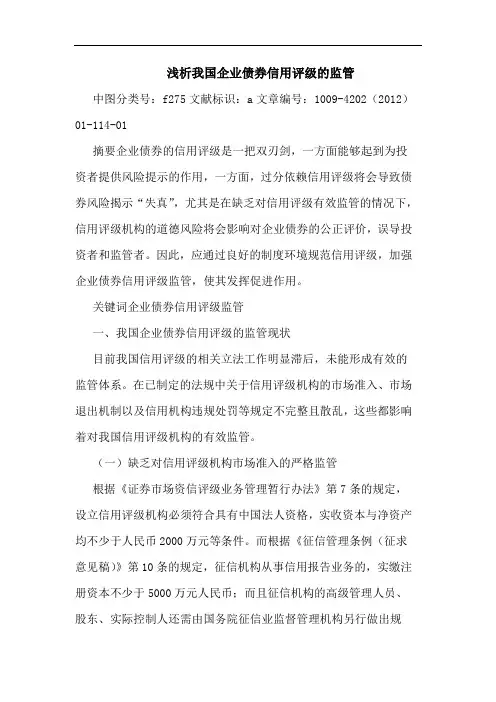 浅析我国企业债券信用评级的监管

中图分类号：f275 文献标识：a 文章编号：1009-4202（2012）01-114-01

摘要企业债券的信用评级是一把双刃剑，一方面能够起到为投资者提供风险提示的作用，一方面，过分依赖信用评级将会导致债券风险揭示“失真”，尤其是在缺乏对信用评级有效监管的情况下，信用评级机构的道德风险将会影响对企业债券的公正评价，误导投资者和监管者。因此，应通过良好的制度环境规范信用评级，加强企业债券信用评级监管，使其发挥促进作用。

关键词企业债券信用评级监管

一、我国企业债券信用评级的监管现状

目前我国信用评级的相关立法工作明显滞后，未能形成有效的监管体系。在已制定的法规中关于信用评级机构的市场准入、市场退出机制以及信用机构违规处罚等规定不完整且散乱，这些都影响着对我国信用评级机构的有效监管。

（一）缺乏对信用评级机构市场准入的严格监管

根据《证券市场资信评级业务管理暂行办法》第 7 条的规定，设立信用评级机构必须符合具有中国法人资格，实收资本与净资产均不少于人民币 2000 万元等条件。而根据《征信管理条例（征求意见稿）》第 10 条的规定，征信机构从事信用报告业务的，实缴注册资本不少于 5000 万元人民币；而且征信机构的高级管理人员、股东、实际控制人还需由国务院征信业监督管理机构另行做出规